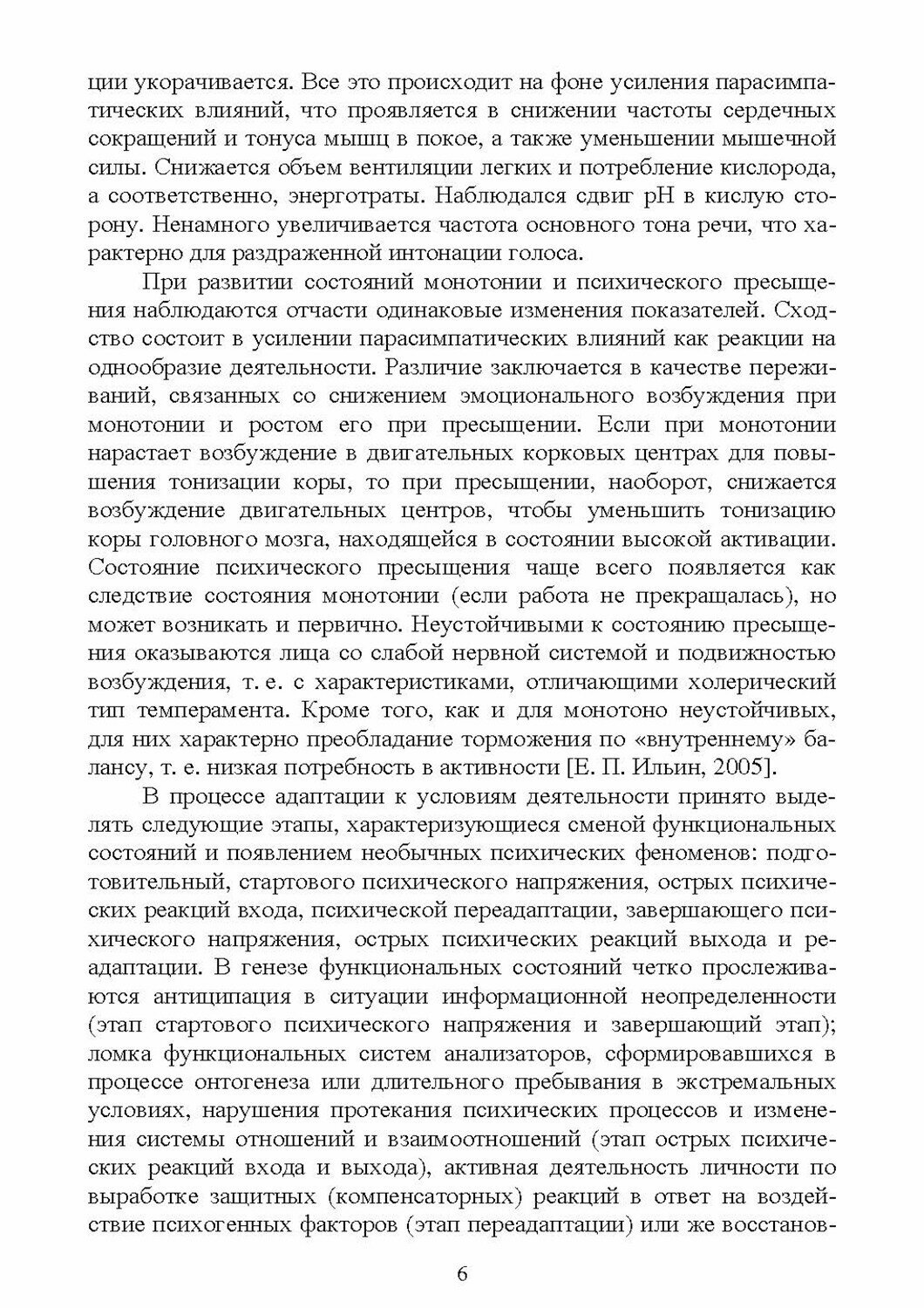 ции укорачивается. Все это происходит на фоне усиления парасимпатических влияний, что проявляется в снижении частоты сердечных сокращений и тонуса мышц в покое, а также уменьшении мышечной силы. Снижается объем вентиляции легких и потребление кислорода, а соответственно, энерготраты. Наблюдался сдвиг pH в кислую сторону. Ненамного увеличивается частота основного тона речи, что характерно для раздраженной интонации голоса.

При развитии состояний монотонии и психического пресыщения наблюдаются отчасти одинаковые изменения показателей. Сходство состоит в усилении парасимпатических влияний как реакции на однообразие деятельности. Различие заключается в качестве переживаний, связанных со снижением эмоционального возбуждения при монотонии и ростом его при пресыщении. Если при монотонии нарастает возбуждение в двигательных корковых центрах для повышения тонизации коры, то при пресыщении, наоборот, снижается возбуждение двигательных центров, чтобы уменьшить тонизацию коры головного мозга, находящейся в состоянии высокой активации. Состояние психического пресыщения чаще всего появляется как следствие состояния монотонии (если работа не прекращалась), но может возникать и первично. Неустойчивыми к состоянию пресыщения оказываются лица со слабой нервной системой и подвижностью возбуждения, т. е. с характеристиками, отличающими холерический тип темперамента. Кроме того, как и для монотоно неустойчивых, для них характерно преобладание торможения по «внутреннему» балансу, т. е. низкая потребность в активности [Е. П. Ильин, 2005].

В процессе адаптации к условиям деятельности принято выделять следующие этапы, характеризующиеся сменой функциональных состояний и появлением необычных психических феноменов: подготовительный, стартового психического напряжения, острых психических реакций входа, психической переадаптации, завершающего психического напряжения, острых психических реакций выхода и реадаптации. В генезе функциональных состояний четко прослеживаются антиципация в ситуации информационной неопределенности (этап стартового психического напряжения и завершающий этап); ломка функциональных систем анализаторов, сформировавшихся в процессе онтогенеза или длительного пребывания в экстремальных условиях, нарушения протекания психических процессов и изменения системы отношений и взаимоотношений (этап острых психических реакций входа и выхода), активная деятельность личности по выработке защитных (компенсаторных) реакций в ответ на воздействие психогенных факторов (этап переадаптации) или же восстанов-

6